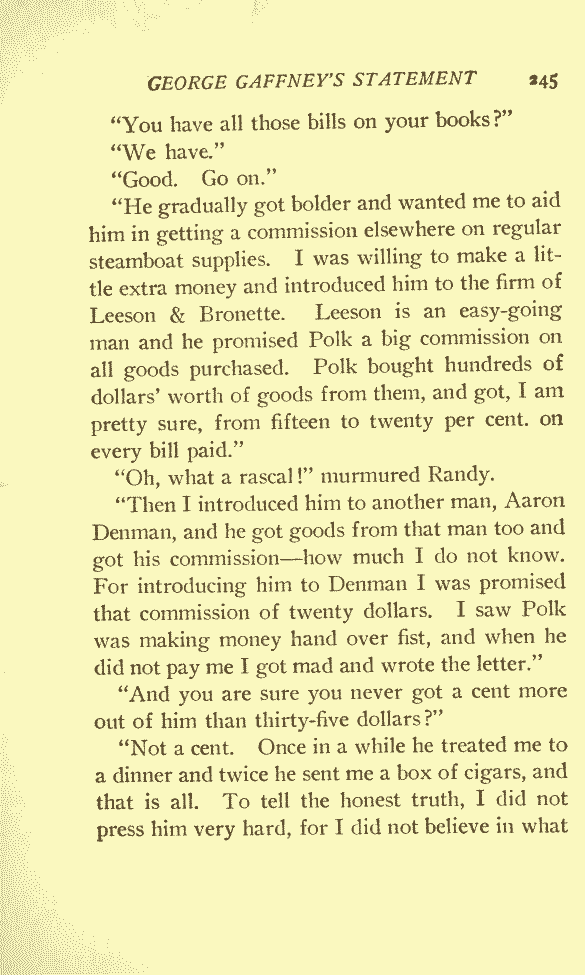 GEORGE GAFFNEY'S STATEMENT 245

"You have all those bills on your books?"

"We have."

"Good. Go on."

"He gradually got bolder and wanted me to aid him in getting a commission elsewhere on regular steamboat supplies. I was willing to make a little extra money and introduced him to the firm of Leeson & Bronette. Leeson is an easy-going man and he promised Polk a big commission on all goods purchased. Polk bought hundreds of dollars' worth of goods from them, and got, I am pretty sure, from fifteen to twenty per cent. on every bill paid."

"Oh, what a rascal!" murmured Randy.

"Then I introduced him to another man, Aaron Denman, and he got goods from that man too and got his commission—how much I do not know. For introducing him to Denman I was promised that commission of twenty dollars. I saw Polk was making money hand over fist, and when he did not pay me I got mad and wrote the letter."

"And you are sure you never got a cent more out of him than thirty-five dollars?"

"Not a cent. Once in a while he treated me to a dinner and twice he sent me a box of cigars, and that is all. To tell the honest truth, I did not press him very hard, for I did not believe in what